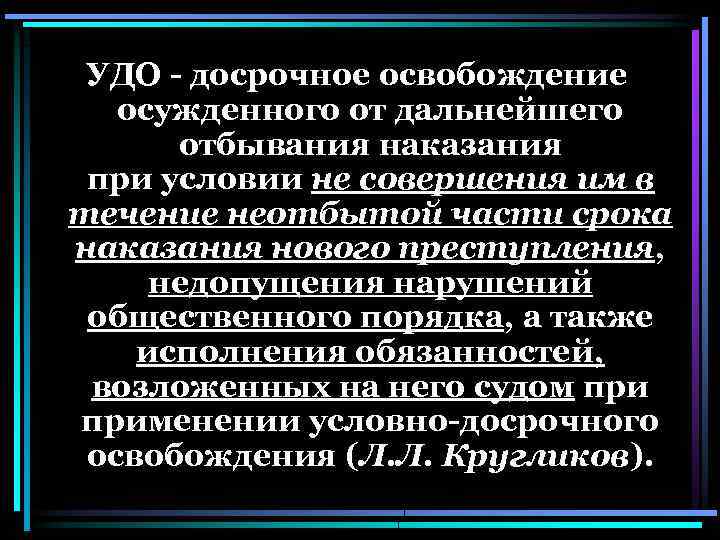 УДО - досрочное освобождение осужденного от дальнейшего отбывания наказания при условии не совершения им в течение неотбытой части срока наказания нового преступления, недопущения нарушений общественного порядка, а также исполнения обязанностей, возложенных на него судом при применении условно-досрочного освобождения (Л.Л. Кругликов).